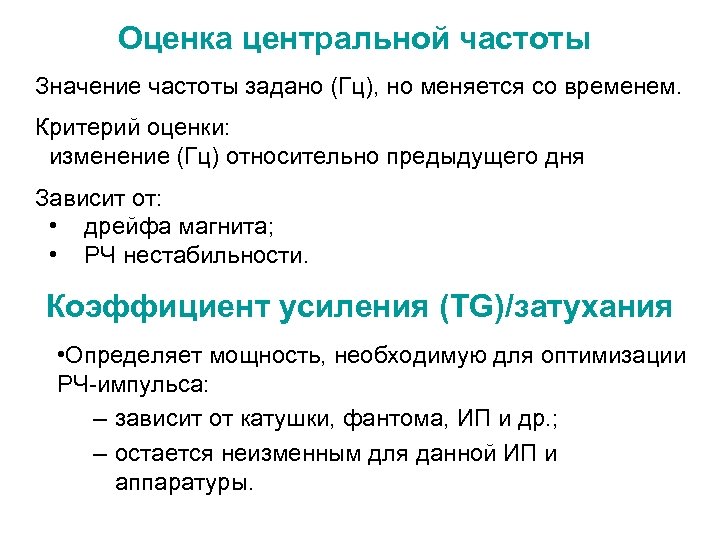 Оценка центральной частоты

Значение частоты задано (Гц), но меняется со временем.

Критерий оценки:
изменение (Гц) относительно предыдущего дня

Зависит от:
• дрейфа магнита;
• РЧ нестабильности.

Коэффициент усиления (TG)/затухания

•Определяет мощность, необходимую для оптимизации РЧ-импульса:
– зависит от катушки, фантома, ИП и др.;
– остается неизменным для данной ИП и аппаратуры.